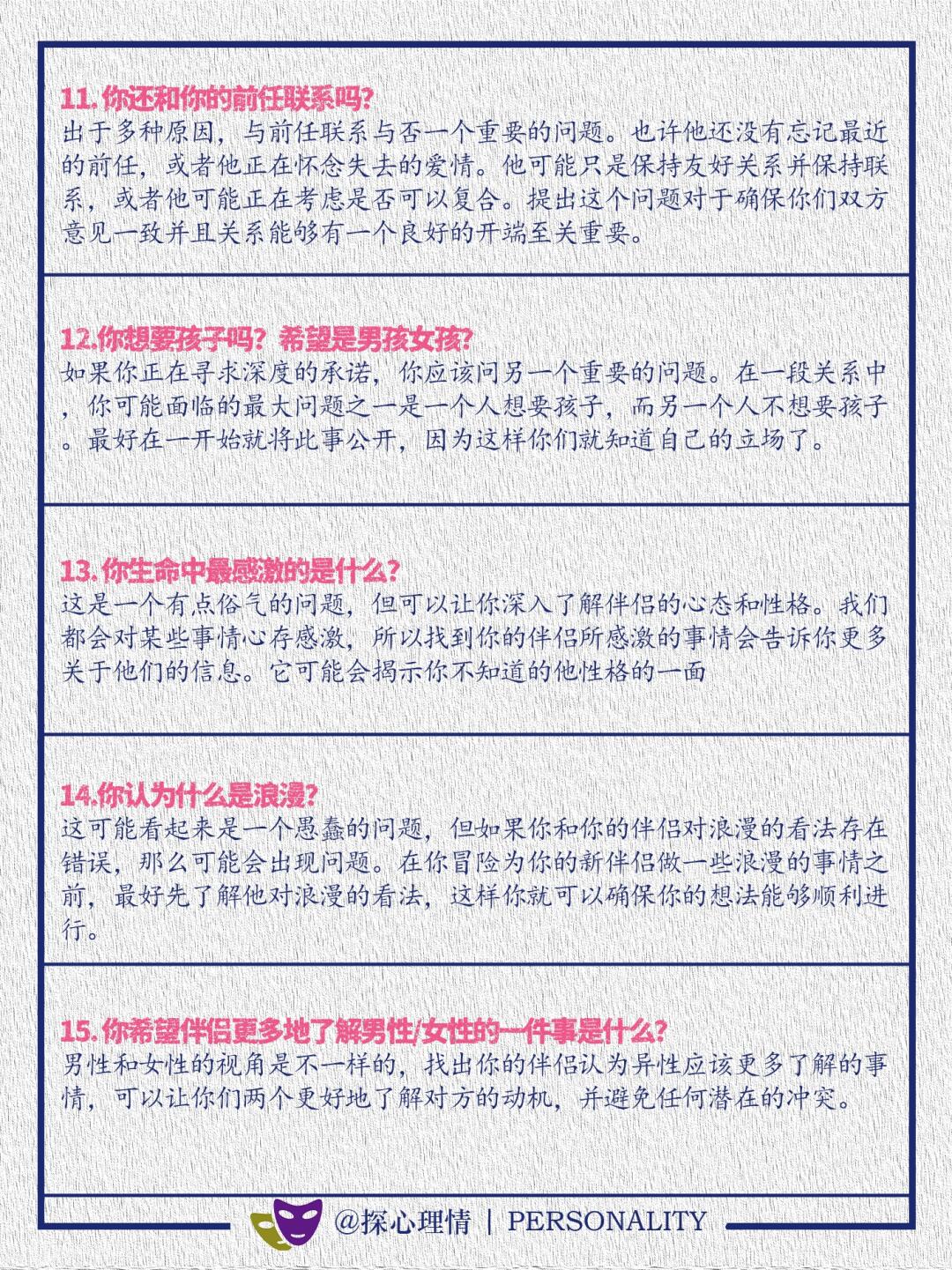 11. 你还和你的前任联系吗?
出于多种原因，与前任联系与否一个重要的问题。也许他还没有忘记最近的前任，或者他正在怀念失去的爱情。他可能只是保持友好关系并保持联系，或者他可能正在考虑是否可以复合。提出这个问题对于确保你们双方意见一致并且关系能够有一个良好的开端至关重要。

12.你想要孩子吗？希望是男孩女孩?
如果你正在寻求深度的承诺，你应该问另一个重要的问题。在一段关系中，你可能面临的最大问题之一是一个人想要孩子，而另一个人不想要孩子。最好在一开始就将此事公开，因为这样你们就知道自己的立场了。

13. 你生命中最感激的是什么?
这是一个有点俗气的问题，但可以让你深入了解伴侣的心态和性格。我们都会对某些事情心存感激，所以找到你的伴侣所感激的事情会告诉你更多关于他们的信息。它可能会揭示你不知道的他性格的一面

14.你认为什么是浪漫?
这可能看起来是一个愚蠢的问题，但如果你和你的伴侣对浪漫的看法存在错误，那么可能会出现问题。在你冒险为你的新伴侣做一些浪漫的事情之前，最好先了解他对浪漫的看法，这样你就可以确保你的想法能够顺利进行。

15. 你希望伴侣更多地了解男性/女性的一件事是什么?
男性和女性的视角是不一样的，找出你的伴侣认为异性应该更多了解的事情，可以让你们两个更好地了解对方的动机，并避免任何潜在的冲突。

@探心理情 | PERSONALITY